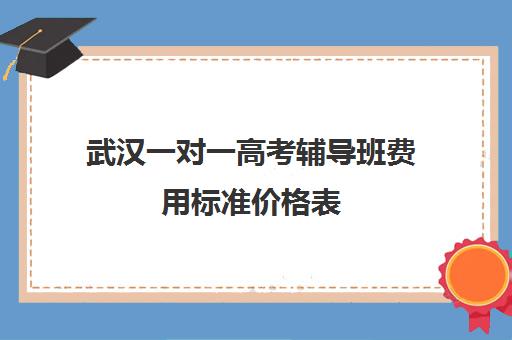 武汉一对一高考辅导班费用标准价格表